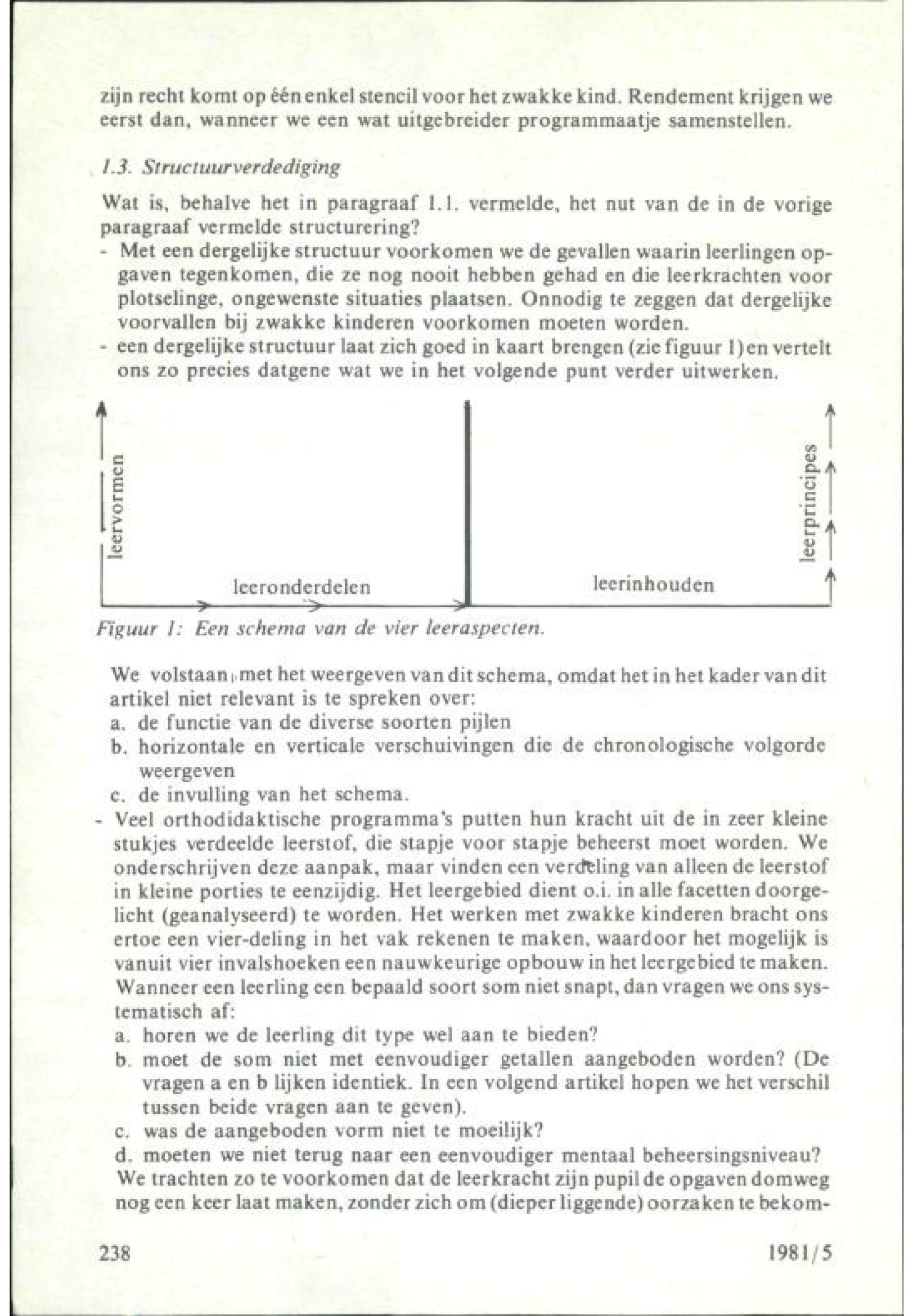 zijn recht komt op één enkel stencil voor het zwakke kind. Rendement krijgen we eerst dan, wanneer we een wat uitgebreider programmaatje samenstellen.

1.3. Structuurverdediging

Wat is, behalve het in paragraaf 1.1. vermelde, het nut van de in de vorige paragraaf vermelde structurering?
- Met een dergelijke structuur voorkomen we de gevallen waarin leerlingen opgaven tegenkomen, die ze nog nooit hebben gehad en die leerkrachten voor plotselinge, ongewenste situaties plaatsen. Onnodig te zeggen dat dergelijke voorvallen bij zwakke kinderen voorkomen moeten worden.
- een dergelijke structuur laat zich goed in kaart brengen (zie figuur 1) en vertelt ons zo precies datgene wat we in het volgende punt verder uitwerken.

leervormen

leeronderdelen

leerinhouden

leerprincipes

Figuur 1: Een schema van de vier leeraspecten.

We volstaan met het weergeven van dit schema, omdat het in het kader van dit artikel niet relevant is te spreken over:
a. de functie van de diverse soorten pijlen
b. horizontale en verticale verschuivingen die de chronologische volgorde weergeven
c. de invulling van het schema.
- Veel orthodidaktische programma's putten hun kracht uit de in zeer kleine stukjes verdeelde leerstof, die stapje voor stapje beheerst moet worden. We onderschrijven deze aanpak, maar vinden een verdeling van alleen de leerstof in kleine porties te eenzijdig. Het leergebied dient o.i. in alle facetten doorgelicht (geanalyseerd) te worden. Het werken met zwakke kinderen bracht ons ertoe een vier-deling in het vak rekenen te maken, waardoor het mogelijk is vanuit vier invalshoeken een nauwkeurige opbouw in het leergebied te maken. Wanneer een leerling een bepaald soort som niet snapt, dan vragen we ons systematisch af:
a. horen we de leerling dit type wel aan te bieden?
b. moet de som niet met eenvoudiger getallen aangeboden worden? (De vragen a en b lijken identiek. In een volgend artikel hopen we het verschil tussen beide vragen aan te geven).
c. was de aangeboden vorm niet te moeilijk?
d. moeten we niet terug naar een eenvoudiger mentaal beheersingsniveau?
We trachten zo te voorkomen dat de leerkracht zijn pupil de opgaven domweg nog een keer laat maken, zonder zich om (dieper liggende) oorzaken te bekom-

238

1981/5